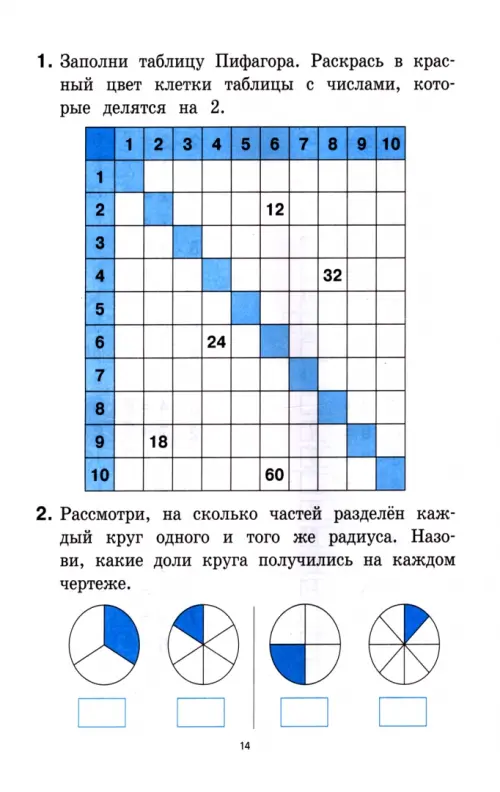 **1.** Заполни таблицу Пифагора. Раскрась в красный цвет клетки таблицы с числами, которые делятся на 2.

|  | 1 | 2 | 3 | 4 | 5 | 6 | 7 | 8 | 9 | 10 |
|---|---|---|---|---|---|---|---|---|---|---|
| 1 |  |  |  |  |  |  |  |  |  |  |
| 2 |  |  |  |  |  | 12 |  |  |  |  |
| 3 |  |  |  |  |  |  |  |  |  |  |
| 4 |  |  |  |  |  |  |  | 32 |  |  |
| 5 |  |  |  |  |  |  |  |  |  |  |
| 6 |  |  |  | 24 |  |  |  |  |  |  |
| 7 |  |  |  |  |  |  |  |  |  |  |
| 8 |  |  |  |  |  |  |  |  |  |  |
| 9 |  | 18 |  |  |  |  |  |  |  |  |
| 10 |  |  |  |  |  | 60 |  |  |  |  |

**2.** Рассмотри, на сколько частей разделён каждый круг одного и того же радиуса. Назови, какие доли круга получились на каждом чертеже.

14